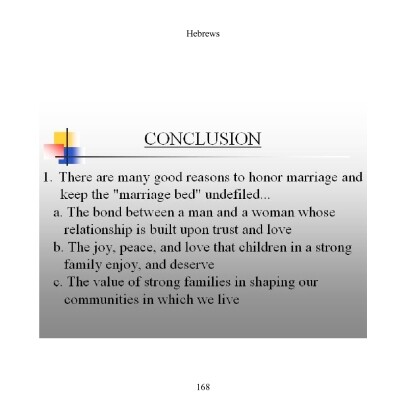 Hebrews

CONCLUSION

1. There are many good reasons to honor marriage and keep the "marriage bed" undefiled...
a. The bond between a man and a woman whose relationship is built upon trust and love
b. The joy, peace, and love that children in a strong family enjoy, and deserve
c. The value of strong families in shaping our communities in which we live

168